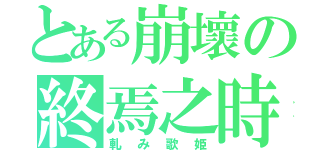 とある崩壊の
終焉之時
軋み歌姫